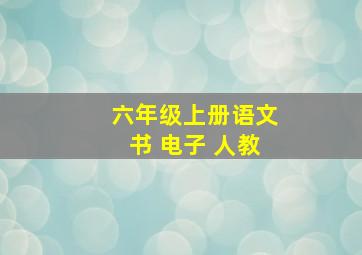 六年级上册语文
书 电子 人教